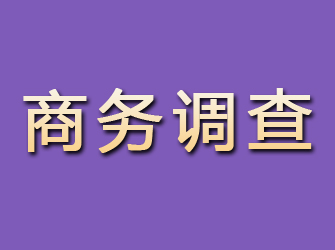 商务调查